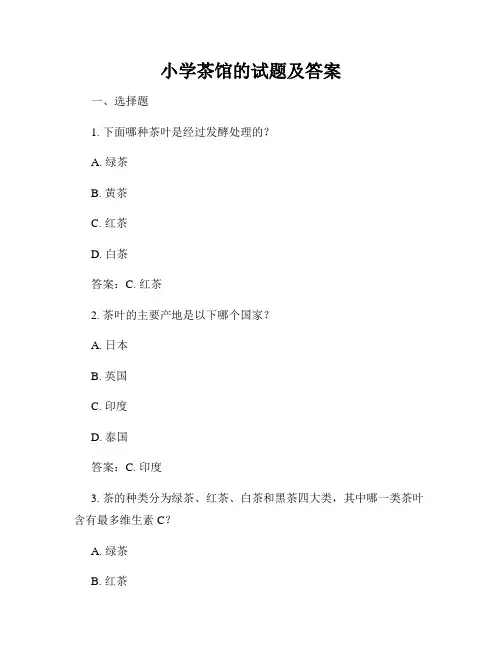 小学茶馆的试题及答案

一、选择题

1. 下面哪种茶叶是经过发酵处理的？

A. 绿茶

B. 黄茶

C. 红茶

D. 白茶

答案：C. 红茶

2. 茶叶的主要产地是以下哪个国家？

A. 日本

B. 英国

C. 印度

D. 泰国

答案：C. 印度

3. 茶的种类分为绿茶、红茶、白茶和黑茶四大类，其中哪一类茶叶含有最多维生素 C？

A. 绿茶

B. 红茶